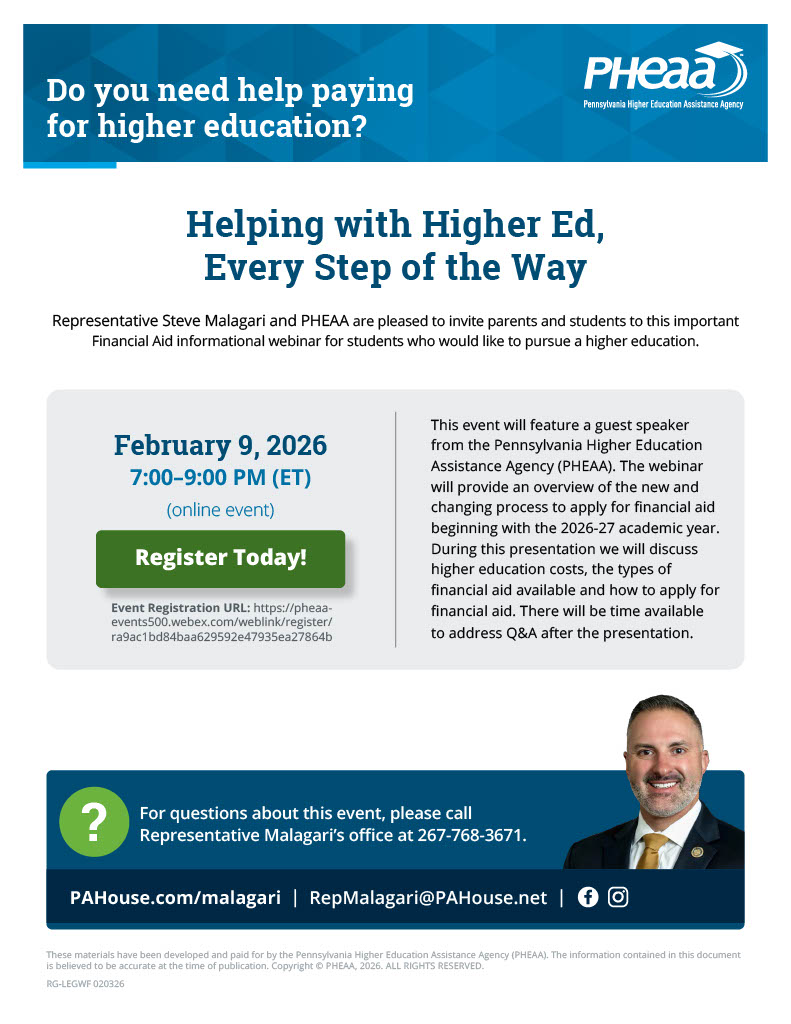 Do you need help paying for higher education?

PHEAA
Pennsylvania Higher Education Assistance Agency

Helping with Higher Ed, Every Step of the Way

Representative Steve Malagari and PHEAA are pleased to invite parents and students to this important Financial Aid informational webinar for students who would like to pursue a higher education.

February 9, 2026
7:00–9:00 PM (ET)
(online event)

Register Today!

Event Registration URL: https://pheaa-events500.webex.com/weblink/register/ra9ac1bd84baa629592e47935ea27864b

This event will feature a guest speaker from the Pennsylvania Higher Education Assistance Agency (PHEAA). The webinar will provide an overview of the new and changing process to apply for financial aid beginning with the 2026-27 academic year. During this presentation we will discuss higher education costs, the types of financial aid available and how to apply for financial aid. There will be time available to address Q&A after the presentation.

?

For questions about this event, please call Representative Malagari's office at 267-768-3671.

PAHouse.com/malagari | RepMalagari@PAHouse.net |

These materials have been developed and paid for by the Pennsylvania Higher Education Assistance Agency (PHEAA). The information contained in this document is believed to be accurate at the time of publication. Copyright © PHEAA, 2026. ALL RIGHTS RESERVED.

RG-LEGWF 020326